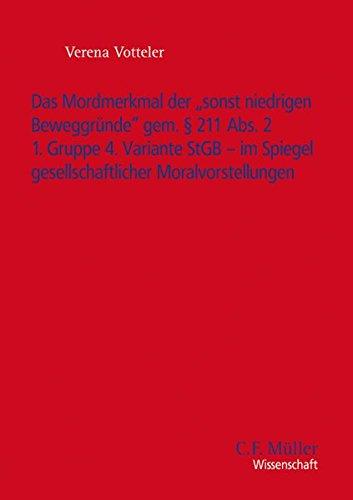 Verena Votteler

Das Mordmerkmal der „sonst niedrigen Beweggründe" gem. § 211 Abs. 2 1. Gruppe 4. Variante StGB – im Spiegel gesellschaftlicher Moralvorstellungen

C.F. Müller
Wissenschaft